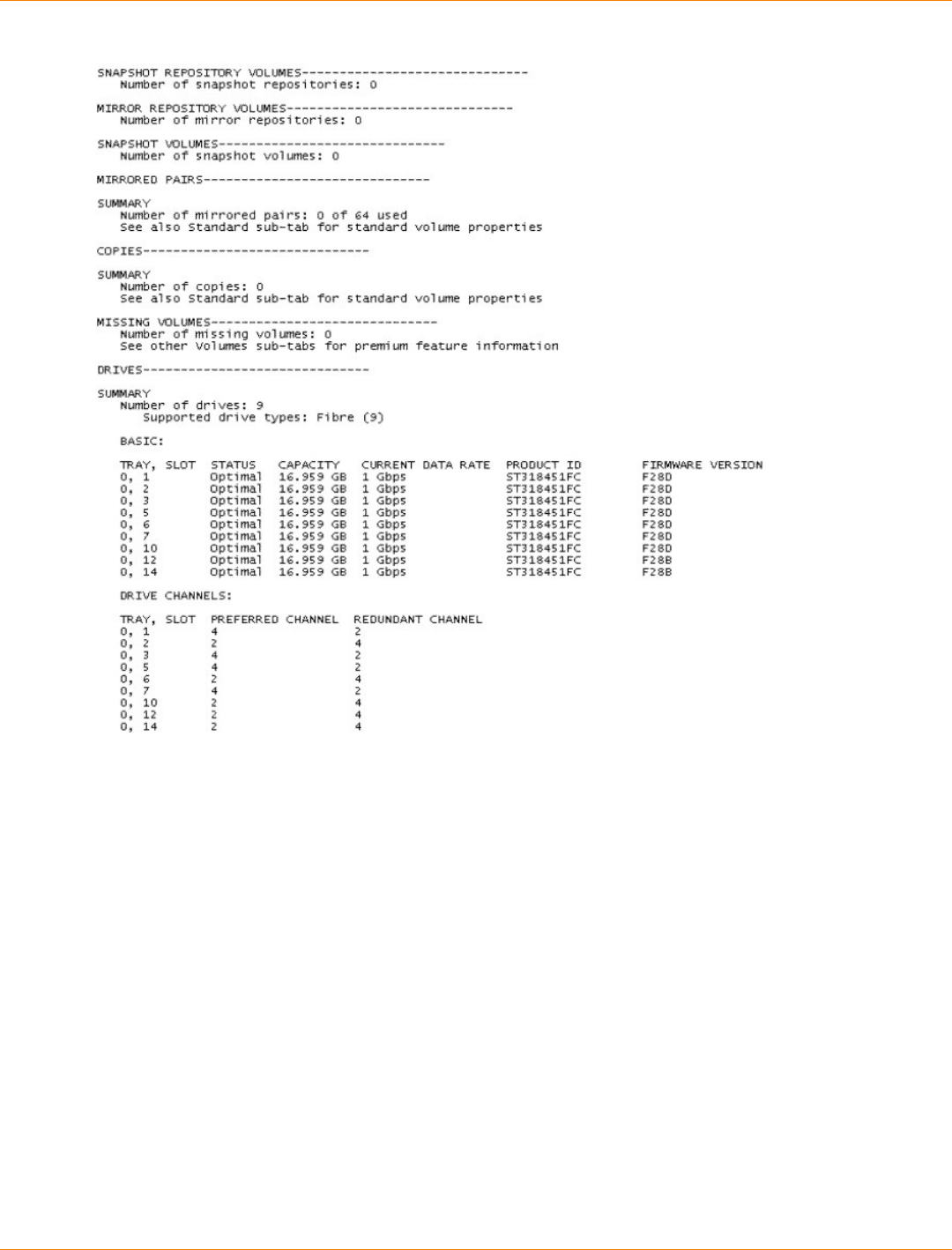 SNAPSHOT REPOSITORY VOLUMES------------------------------
Number of snapshot repositories: 0

MIRROR REPOSITORY VOLUMES------------------------------
Number of mirror repositories: 0

SNAPSHOT VOLUMES------------------------------
Number of snapshot volumes: 0

MIRRORED PAIRS------------------------------

SUMMARY
Number of mirrored pairs: 0 of 64 used
See also Standard sub-tab for standard volume properties

COPIES------------------------------

SUMMARY
Number of copies: 0
See also Standard sub-tab for standard volume properties

MISSING VOLUMES------------------------------
Number of missing volumes: 0
See other Volumes sub-tabs for premium feature information

DRIVES------------------------------

SUMMARY
Number of drives: 9
Supported drive types: Fibre (9)

BASIC:

| TRAY, SLOT | STATUS | CAPACITY | CURRENT DATA RATE | PRODUCT ID | FIRMWARE VERSION |
|---|---|---|---|---|---|
| 0, 1 | Optimal | 16.959 GB | 1 Gbps | ST318451FC | F28D |
| 0, 2 | Optimal | 16.959 GB | 1 Gbps | ST318451FC | F28D |
| 0, 3 | Optimal | 16.959 GB | 1 Gbps | ST318451FC | F28D |
| 0, 5 | Optimal | 16.959 GB | 1 Gbps | ST318451FC | F28D |
| 0, 6 | Optimal | 16.959 GB | 1 Gbps | ST318451FC | F28D |
| 0, 7 | Optimal | 16.959 GB | 1 Gbps | ST318451FC | F28D |
| 0, 10 | Optimal | 16.959 GB | 1 Gbps | ST318451FC | F28D |
| 0, 12 | Optimal | 16.959 GB | 1 Gbps | ST318451FC | F28B |
| 0, 14 | Optimal | 16.959 GB | 1 Gbps | ST318451FC | F28B |

DRIVE CHANNELS:

| TRAY, SLOT | PREFERRED CHANNEL | REDUNDANT CHANNEL |
|---|---|---|
| 0, 1 | 4 | 2 |
| 0, 2 | 2 | 4 |
| 0, 3 | 4 | 2 |
| 0, 5 | 4 | 2 |
| 0, 6 | 2 | 4 |
| 0, 7 | 4 | 2 |
| 0, 10 | 2 | 4 |
| 0, 12 | 2 | 4 |
| 0, 14 | 2 | 4 |